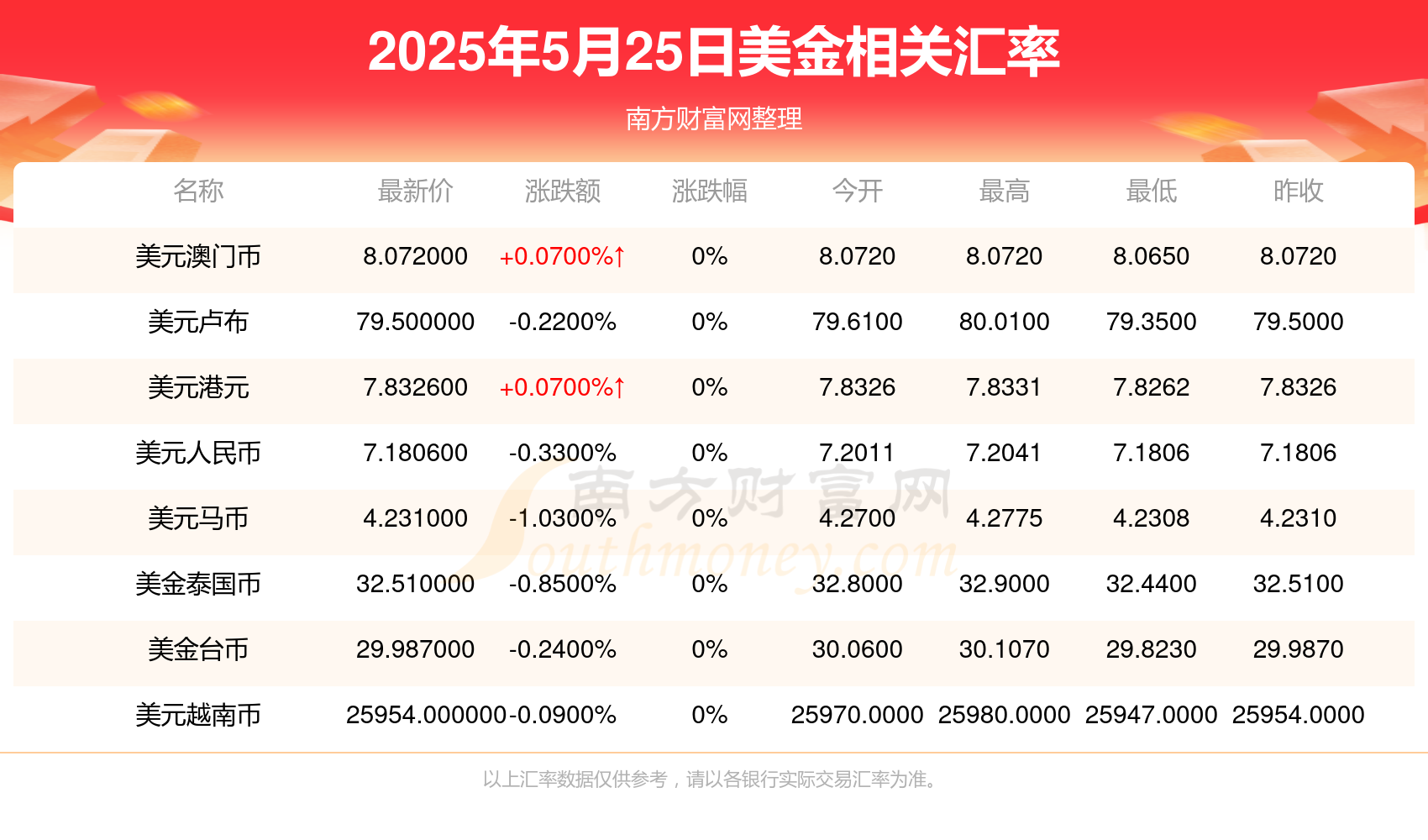 2025年5月25日美金相关汇率

南方财富网整理

| 名称 | 最新价 | 涨跌额 | 涨跌幅 | 今开 | 最高 | 最低 | 昨收 |
|---|---|---|---|---|---|---|---|
| 美元澳门币 | 8.072000 | +0.0700%↑ | 0% | 8.0720 | 8.0720 | 8.0650 | 8.0720 |
| 美元卢布 | 79.500000 | -0.2200% | 0% | 79.6100 | 80.0100 | 79.3500 | 79.5000 |
| 美元港元 | 7.832600 | +0.0700%↑ | 0% | 7.8326 | 7.8331 | 7.8262 | 7.8326 |
| 美元人民币 | 7.180600 | -0.3300% | 0% | 7.2011 | 7.2041 | 7.1806 | 7.1806 |
| 美元马币 | 4.231000 | -1.0300% | 0% | 4.2700 | 4.2775 | 4.2308 | 4.2310 |
| 美金泰国币 | 32.510000 | -0.8500% | 0% | 32.8000 | 32.9000 | 32.4400 | 32.5100 |
| 美金台币 | 29.987000 | -0.2400% | 0% | 30.0600 | 30.1070 | 29.8230 | 29.9870 |
| 美元越南币 | 25954.000000 | -0.0900% | 0% | 25970.0000 | 25980.0000 | 25947.0000 | 25954.0000 |

南方财富网 southmoney.com

以上汇率数据仅供参考，请以各银行实际交易汇率为准。